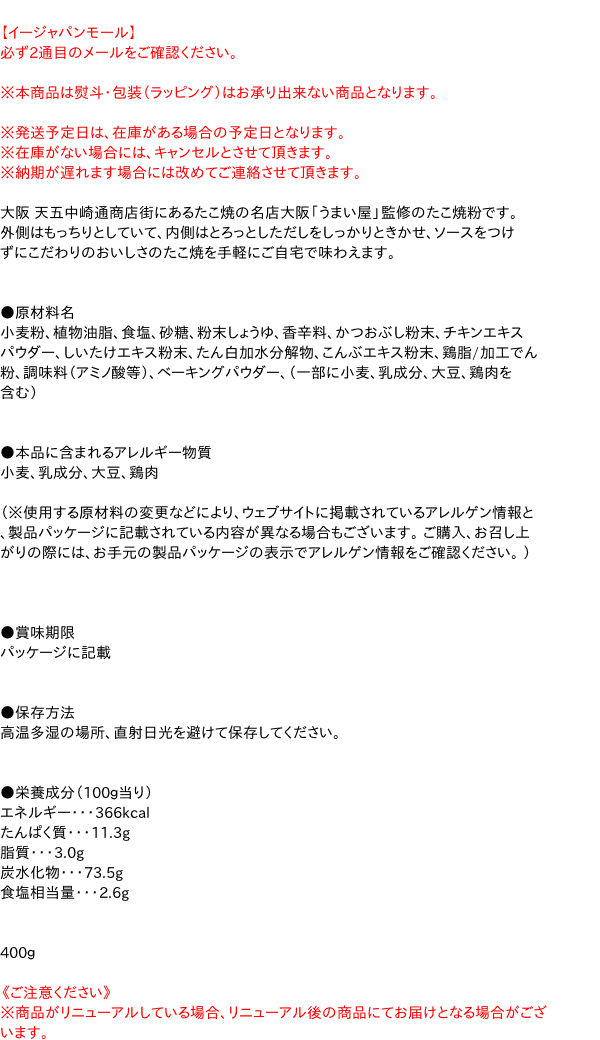 【イージャパンモール】
必ず2通目のメールをご確認ください。

※本商品は熨斗・包装(ラッピング)はお承り出来ない商品となります。

※発送予定日は、在庫がある場合の予定日となります。
※在庫がない場合には、キャンセルとさせて頂きます。
※納期が遅れます場合には改めてご連絡させて頂きます。

大阪 天五中崎通商店街にあるたこ焼の名店大阪「うまい屋」監修のたこ焼粉です。外側はもっちりとしていて、内側はとろっとしただしをしっかりときかせ、ソースをつけずにこだわりのおいしさのたこ焼を手軽にご自宅で味わえます。

●原材料名
小麦粉、植物油脂、食塩、砂糖、粉末しょうゆ、香辛料、かつおぶし粉末、チキンエキスパウダー、しいたけエキス粉末、たん白加水分解物、こんぶエキス粉末、鶏脂/加工でん粉、調味料(アミノ酸等)、ベーキングパウダー、(一部に小麦、乳成分、大豆、鶏肉を含む)

●本品に含まれるアレルギー物質
小麦、乳成分、大豆、鶏肉

(※使用する原材料の変更などにより、ウェブサイトに掲載されているアレルゲン情報と、製品パッケージに記載されている内容が異なる場合もございます。ご購入、お召し上がりの際には、お手元の製品パッケージの表示でアレルゲン情報をご確認ください。)

●賞味期限
パッケージに記載

●保存方法
高温多湿の場所、直射日光を避けて保存してください。

●栄養成分(100g当り)
エネルギー・・・366kcal
たんぱく質・・・11.3g
脂質・・・3.0g
炭水化物・・・73.5g
食塩相当量・・・2.6g

400g

《ご注意ください》
※商品がリニューアルしている場合、リニューアル後の商品にてお届けとなる場合がございます。